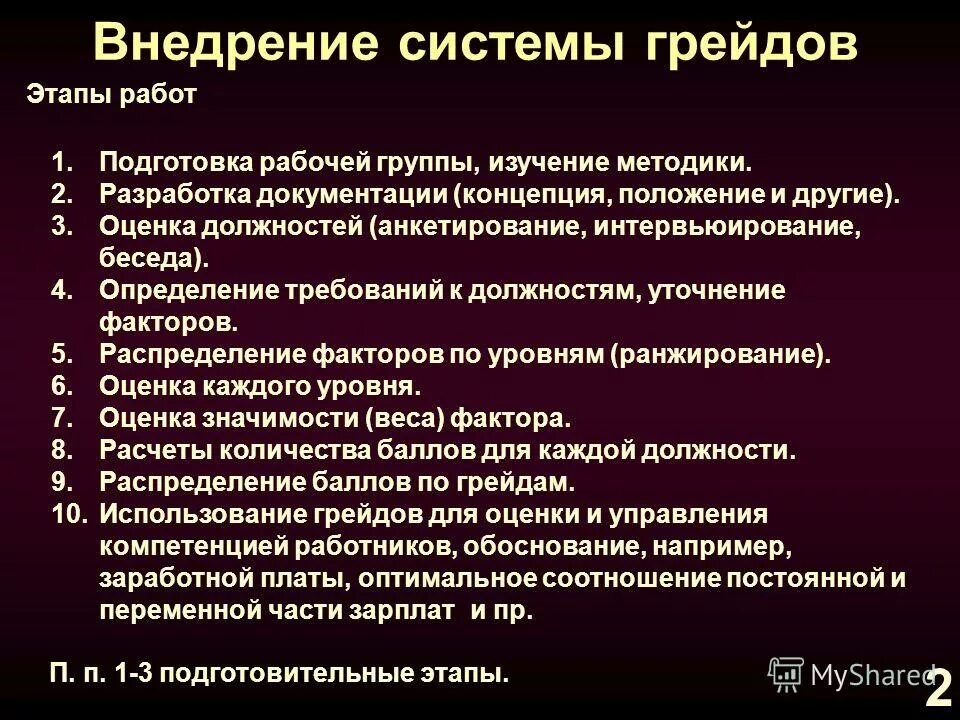 Внедрение системы грейдов

Этапы работ

1. Подготовка рабочей группы, изучение методики.
2. Разработка документации (концепция, положение и другие).
3. Оценка должностей (анкетирование, интервьюирование, беседа).
4. Определение требований к должностям, уточнение факторов.
5. Распределение факторов по уровням (ранжирование).
6. Оценка каждого уровня.
7. Оценка значимости (веса) фактора.
8. Расчеты количества баллов для каждой должности.
9. Распределение баллов по грейдам.
10. Использование грейдов для оценки и управления компетенцией работников, обоснование, например, заработной платы, оптимальное соотношение постоянной и переменной части зарплат и пр.

П. п. 1-3 подготовительные этапы.

MyShared

2